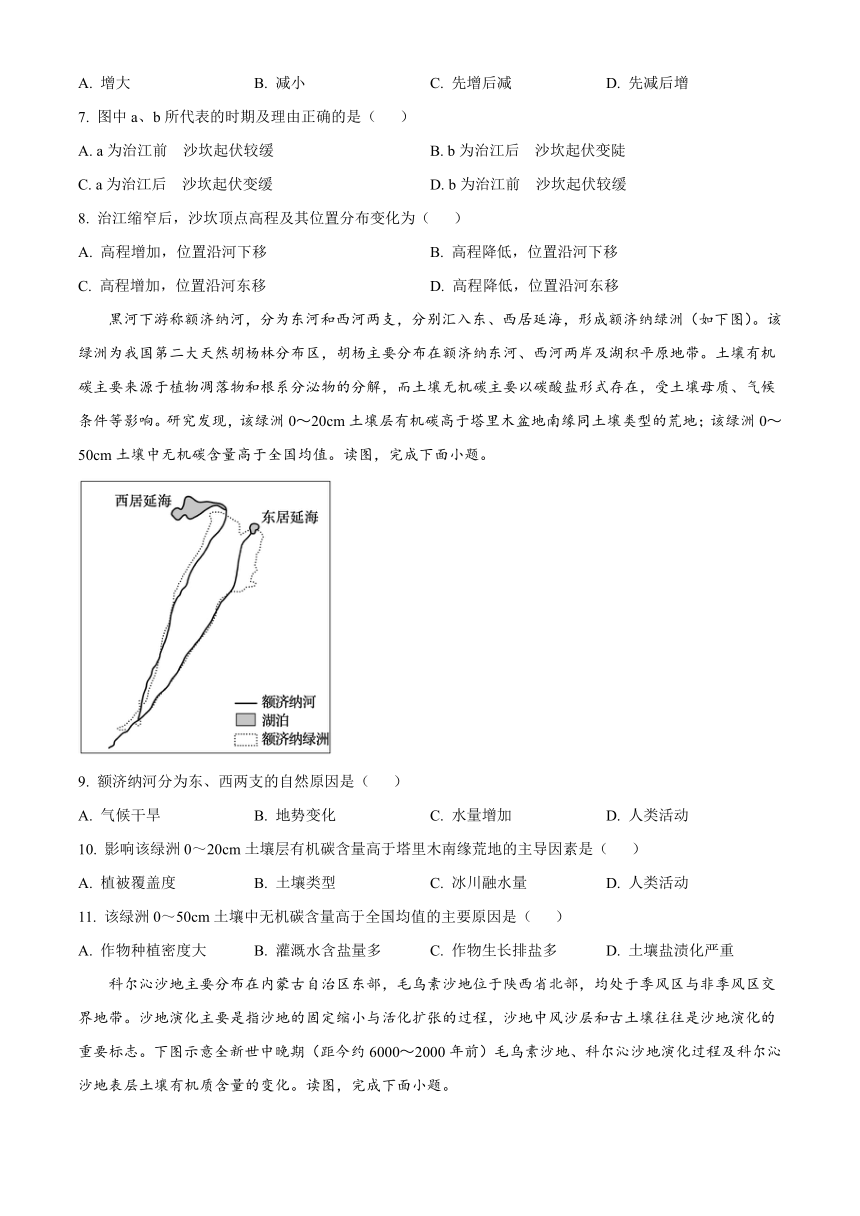 A. 增大　　B. 减小　　C. 先增后减　　D. 先减后增

7. 图中 a、b 所代表的时期及理由正确的是（　）

A. a 为治江前　沙坎起伏较缓　　B. b 为治江后　沙坎起伏变陡

C. a 为治江后　沙坎起伏变缓　　D. b 为治江前　沙坎起伏较缓

8. 治江缩窄后，沙坎顶点高程及其位置分布变化为（　）

A. 高程增加，位置沿河下移　　B. 高程降低，位置沿河下移

C. 高程增加，位置沿河东移　　D. 高程降低，位置沿河东移

黑河下游称额济纳河，分为东河和西河两支，分别汇入东、西居延海，形成额济纳绿洲（如下图）。该绿洲为我国第二大天然胡杨林分布区，胡杨主要分布在额济纳东河、西河两岸及湖积平原地带。土壤有机碳主要来源于植物凋落物和根系分泌物的分解，而土壤无机碳主要以碳酸盐形式存在，受土壤母质、气候条件等影响。研究发现，该绿洲 0～20cm 土壤层有机碳高于塔里木盆地南缘同土壤类型的荒地；该绿洲 0～50cm 土壤中无机碳含量高于全国均值。读图，完成下面小题。

西居延海
东居延海
额济纳河
湖泊
额济纳绿洲

9. 额济纳河分为东、西两支的自然原因是（　）

A. 气候干旱　　B. 地势变化　　C. 水量增加　　D. 人类活动

10. 影响该绿洲 0～20cm 土壤层有机碳含量高于塔里木南缘荒地的主导因素是（　）

A. 植被覆盖度　　B. 土壤类型　　C. 冰川融水量　　D. 人类活动

11. 该绿洲 0～50cm 土壤中无机碳含量高于全国均值的主要原因是（　）

A. 作物种植密度大　　B. 灌溉水含盐量多　　C. 作物生长排盐多　　D. 土壤盐渍化严重

科尔沁沙地主要分布在内蒙古自治区东部，毛乌素沙地位于陕西省北部，均处于季风区与非季风区交界地带。沙地演化主要是指沙地的固定缩小与活化扩张的过程，沙地中风沙层和古土壤往往是沙地演化的重要标志。下图示意全新世中晚期（距今约 6000～2000 年前）毛乌素沙地、科尔沁沙地演化过程及科尔沁沙地表层土壤有机质含量的变化。读图，完成下面小题。